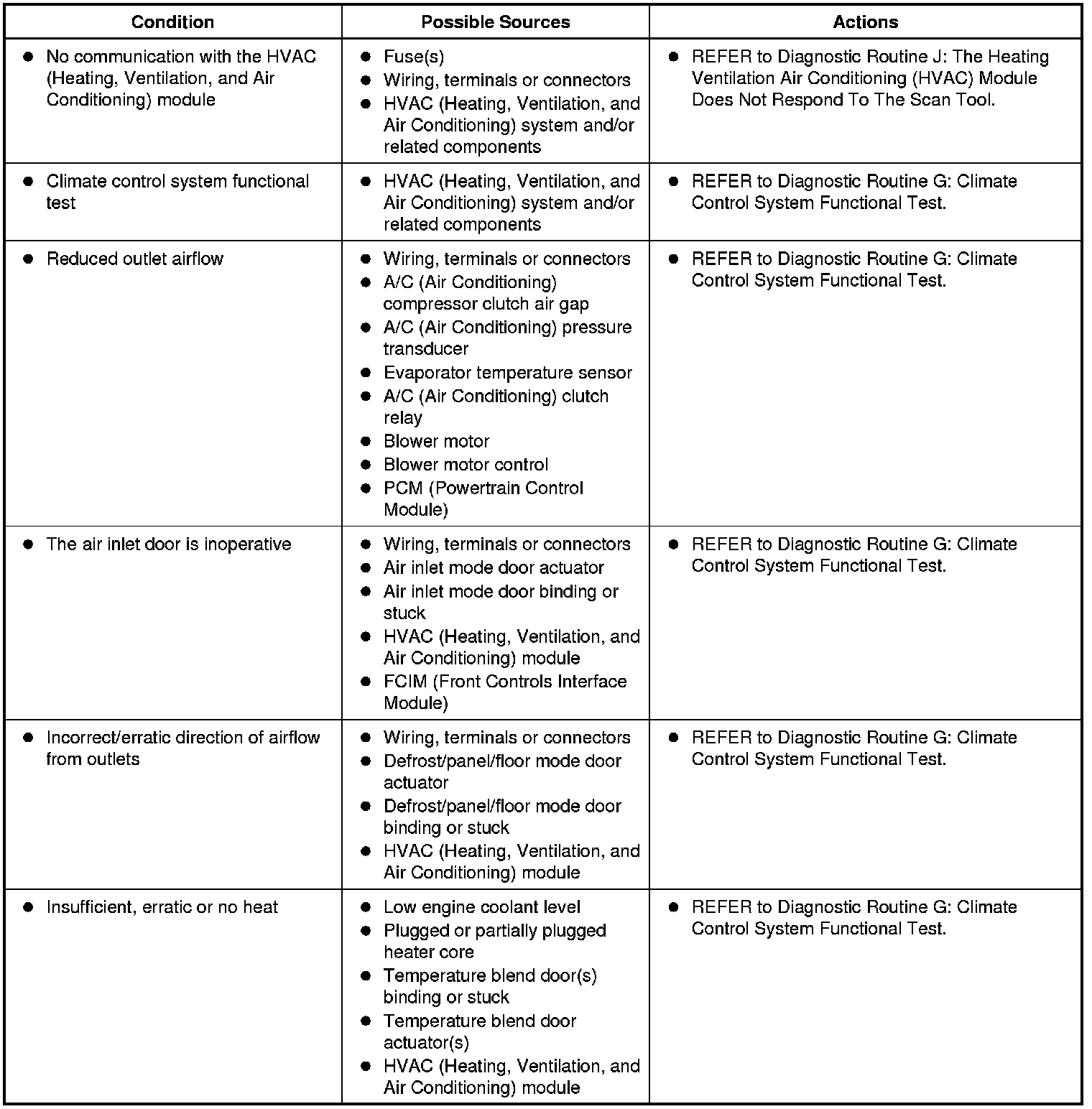 | Condition | Possible Sources | Actions |
|---|---|---|
| • No communication with the HVAC (Heating, Ventilation, and Air Conditioning) module | • Fuse(s) • Wiring, terminals or connectors • HVAC (Heating, Ventilation, and Air Conditioning) system and/or related components | • REFER to Diagnostic Routine J: The Heating Ventilation Air Conditioning (HVAC) Module Does Not Respond To The Scan Tool. |
| • Climate control system functional test | • HVAC (Heating, Ventilation, and Air Conditioning) system and/or related components | • REFER to Diagnostic Routine G: Climate Control System Functional Test. |
| • Reduced outlet airflow | • Wiring, terminals or connectors • A/C (Air Conditioning) compressor clutch air gap • A/C (Air Conditioning) pressure transducer • Evaporator temperature sensor • A/C (Air Conditioning) clutch relay • Blower motor • Blower motor control • PCM (Powertrain Control Module) | • REFER to Diagnostic Routine G: Climate Control System Functional Test. |
| • The air inlet door is inoperative | • Wiring, terminals or connectors • Air inlet mode door actuator • Air inlet mode door binding or stuck • HVAC (Heating, Ventilation, and Air Conditioning) module • FCIM (Front Controls Interface Module) | • REFER to Diagnostic Routine G: Climate Control System Functional Test. |
| • Incorrect/erratic direction of airflow from outlets | • Wiring, terminals or connectors • Defrost/panel/floor mode door actuator • Defrost/panel/floor mode door binding or stuck • HVAC (Heating, Ventilation, and Air Conditioning) module | • REFER to Diagnostic Routine G: Climate Control System Functional Test. |
| • Insufficient, erratic or no heat | • Low engine coolant level • Plugged or partially plugged heater core • Temperature blend door(s) binding or stuck • Temperature blend door actuator(s) • HVAC (Heating, Ventilation, and Air Conditioning) module | • REFER to Diagnostic Routine G: Climate Control System Functional Test. |